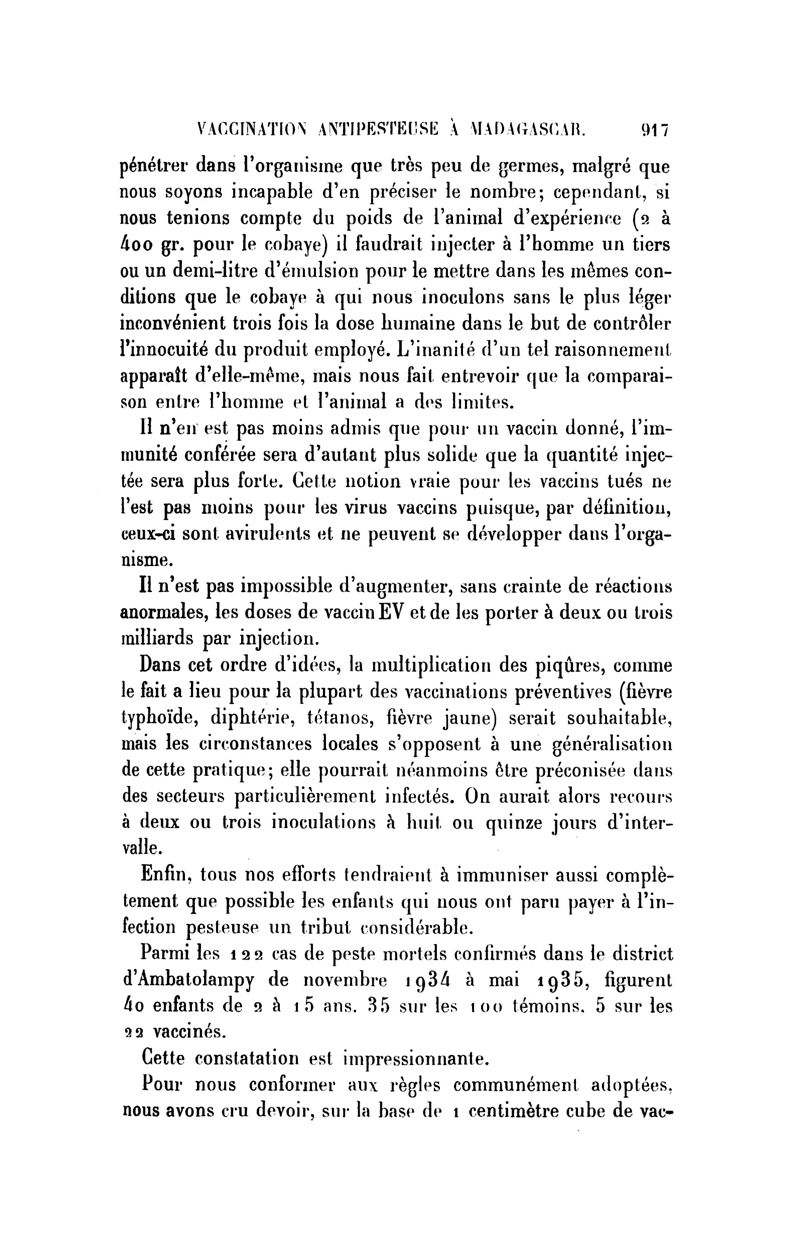 VACCINATION ANTIPESTEUSE À MADAGASCAR. 917

pénétrer dans l'organisme que très peu de germes, malgré que nous soyons incapable d'en préciser le nombre; cependant, si nous tenions compte du poids de l'animal d'expérience (2 à 400 gr. pour le cobaye) il faudrait injecter à l'homme un tiers ou un demi-litre d'émulsion pour le mettre dans les mêmes conditions que le cobaye à qui nous inoculons sans le plus léger inconvénient trois fois la dose humaine dans le but de contrôler l'innocuité du produit employé. L'inanité d'un tel raisonnement apparaît d'elle-même, mais nous fait entrevoir que la comparaison entre l'homme et l'animal a des limites.

Il n'en est pas moins admis que pour un vaccin donné, l'immunité conférée sera d'autant plus solide que la quantité injectée sera plus forte. Cette notion vraie pour les vaccins tués ne l'est pas moins pour les virus vaccins puisque, par définition, ceux-ci sont avirulents et ne peuvent se développer dans l'organisme.

Il n'est pas impossible d'augmenter, sans crainte de réactions anormales, les doses de vaccin EV et de les porter à deux ou trois milliards par injection.

Dans cet ordre d'idées, la multiplication des piqûres, comme le fait a lieu pour la plupart des vaccinations préventives (fièvre typhoïde, diphtérie, tétanos, fièvre jaune) serait souhaitable, mais les circonstances locales s'opposent à une généralisation de cette pratique; elle pourrait néanmoins être préconisée dans des secteurs particulièrement infectés. On aurait alors recours à deux ou trois inoculations à huit ou quinze jours d'intervalle.

Enfin, tous nos efforts tendraient à immuniser aussi complètement que possible les enfants qui nous ont paru payer à l'infection pesteuse un tribut considérable.

Parmi les 122 cas de peste mortels confirmés dans le district d'Ambatolampy de novembre 1934 à mai 1935, figurent 40 enfants de 2 à 15 ans. 35 sur les 100 témoins. 5 sur les 22 vaccinés.

Cette constatation est impressionnante.

Pour nous conformer aux règles communément adoptées, nous avons cru devoir, sur la base de 1 centimètre cube de vac-